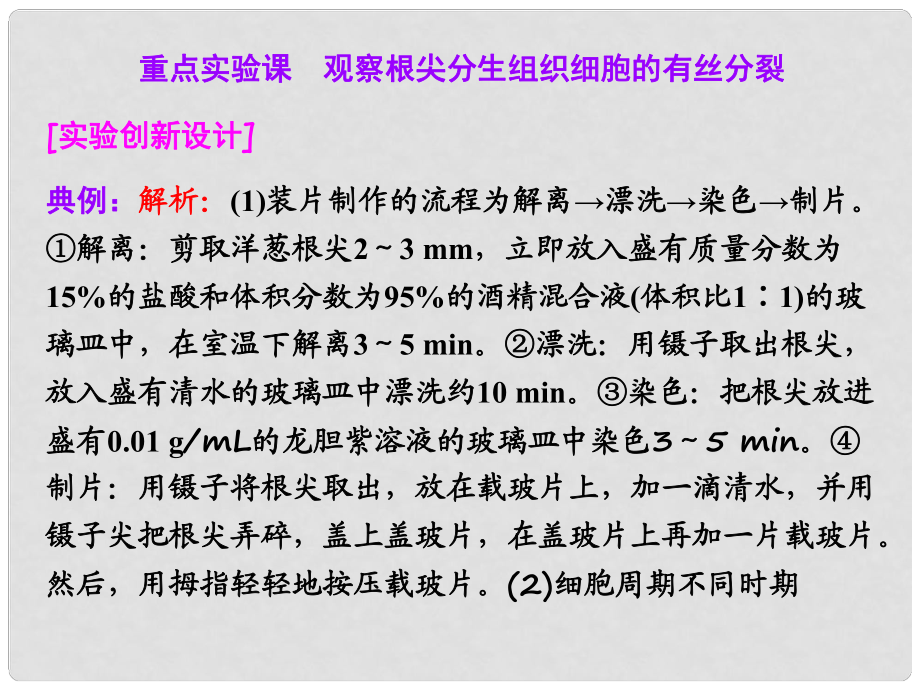 重点实验课　观察根尖分生组织细胞的有丝分裂

[实验创新设计]

典例：解析：(1)装片制作的流程为解离→漂洗→染色→制片。①解离：剪取洋葱根尖2～3 mm，立即放入盛有质量分数为15%的盐酸和体积分数为95%的酒精混合液(体积比1∶1)的玻璃皿中，在室温下解离3～5 min。②漂洗：用镊子取出根尖，放入盛有清水的玻璃皿中漂洗约10 min。③染色：把根尖放进盛有0.01 g/mL的龙胆紫溶液的玻璃皿中染色3～5 min。④制片：用镊子将根尖取出，放在载玻片上，加一滴清水，并用镊子尖把根尖弄碎，盖上盖玻片，在盖玻片上再加一片载玻片。然后，用拇指轻轻地按压载玻片。(2)细胞周期不同时期